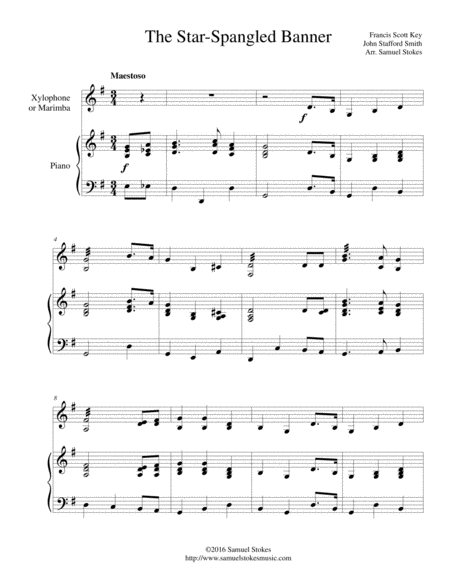 The Star-Spangled Banner

Francis Scott Key
John Stafford Smith
Arr. Samuel Stokes

Maestoso

Xylophone
or Marimba

Piano

f

f

4

8

©2016 Samuel Stokes
http://www.samuelstokesmusic.com